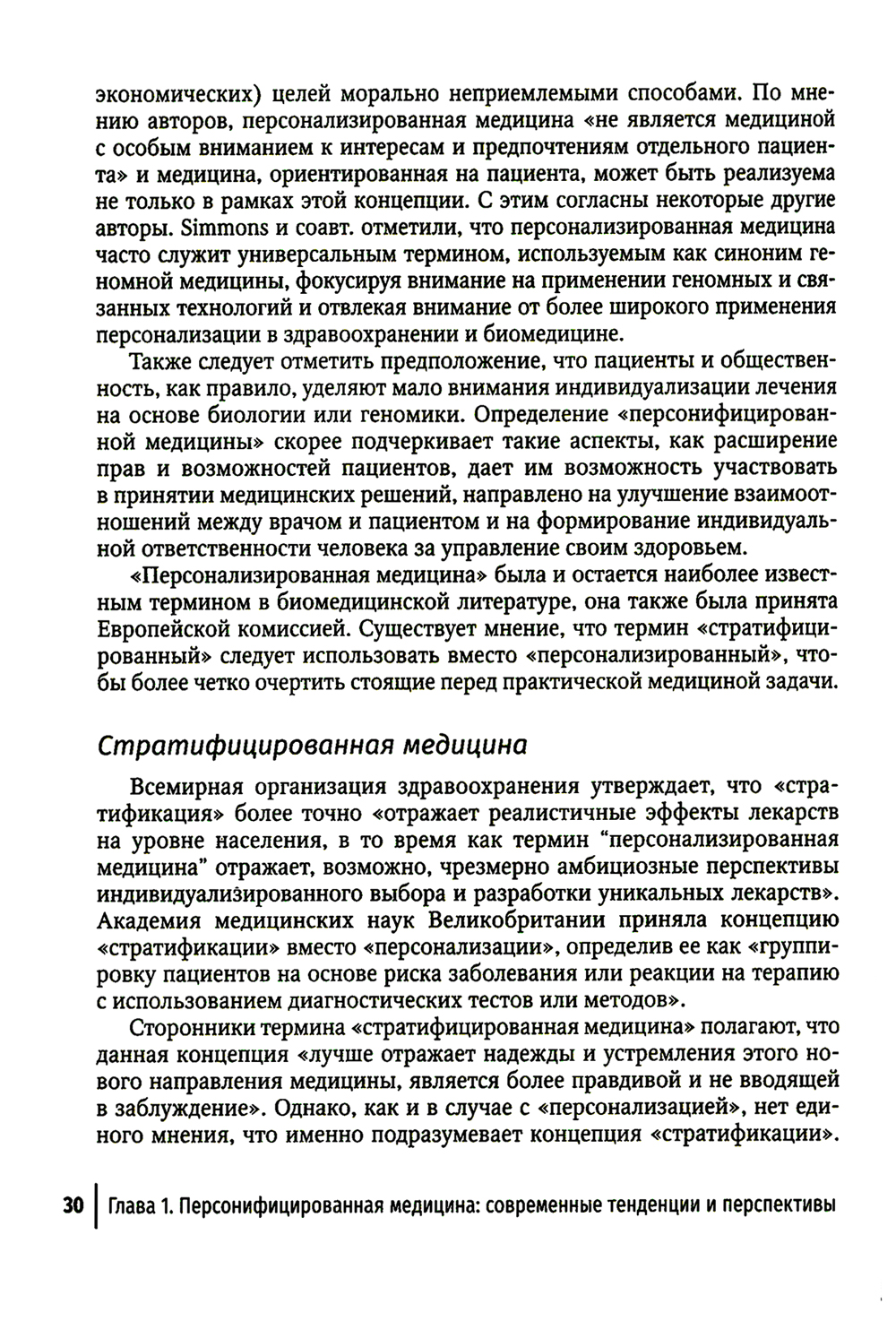 экономических) целей морально неприемлемыми способами. По мнению авторов, персонализированная медицина «не является медициной с особым вниманием к интересам и предпочтениям отдельного пациента» и медицина, ориентированная на пациента, может быть реализуема не только в рамках этой концепции. С этим согласны некоторые другие авторы. Simmons и соавт. отметили, что персонализированная медицина часто служит универсальным термином, используемым как синоним геномной медицины, фокусируя внимание на применении геномных и связанных технологий и отвлекая внимание от более широкого применения персонализации в здравоохранении и биомедицине.

Также следует отметить предположение, что пациенты и общественность, как правило, уделяют мало внимания индивидуализации лечения на основе биологии или геномики. Определение «персонифицированной медицины» скорее подчеркивает такие аспекты, как расширение прав и возможностей пациентов, дает им возможность участвовать в принятии медицинских решений, направлено на улучшение взаимоотношений между врачом и пациентом и на формирование индивидуальной ответственности человека за управление своим здоровьем.

«Персонализированная медицина» была и остается наиболее известным термином в биомедицинской литературе, она также была принята Европейской комиссией. Существует мнение, что термин «стратифицированный» следует использовать вместо «персонализированный», чтобы более четко очертить стоящие перед практической медициной задачи.

Стратифицированная медицина

Всемирная организация здравоохранения утверждает, что «стратификация» более точно «отражает реалистичные эффекты лекарств на уровне населения, в то время как термин "персонализированная медицина" отражает, возможно, чрезмерно амбициозные перспективы индивидуализированного выбора и разработки уникальных лекарств». Академия медицинских наук Великобритании приняла концепцию «стратификации» вместо «персонализации», определив ее как «группировку пациентов на основе риска заболевания или реакции на терапию с использованием диагностических тестов или методов».

Сторонники термина «стратифицированная медицина» полагают, что данная концепция «лучше отражает надежды и устремления этого нового направления медицины, является более правдивой и не вводящей в заблуждение». Однако, как и в случае с «персонализацией», нет единого мнения, что именно подразумевает концепция «стратификации».

30 | Глава 1. Персонифицированная медицина: современные тенденции и перспективы